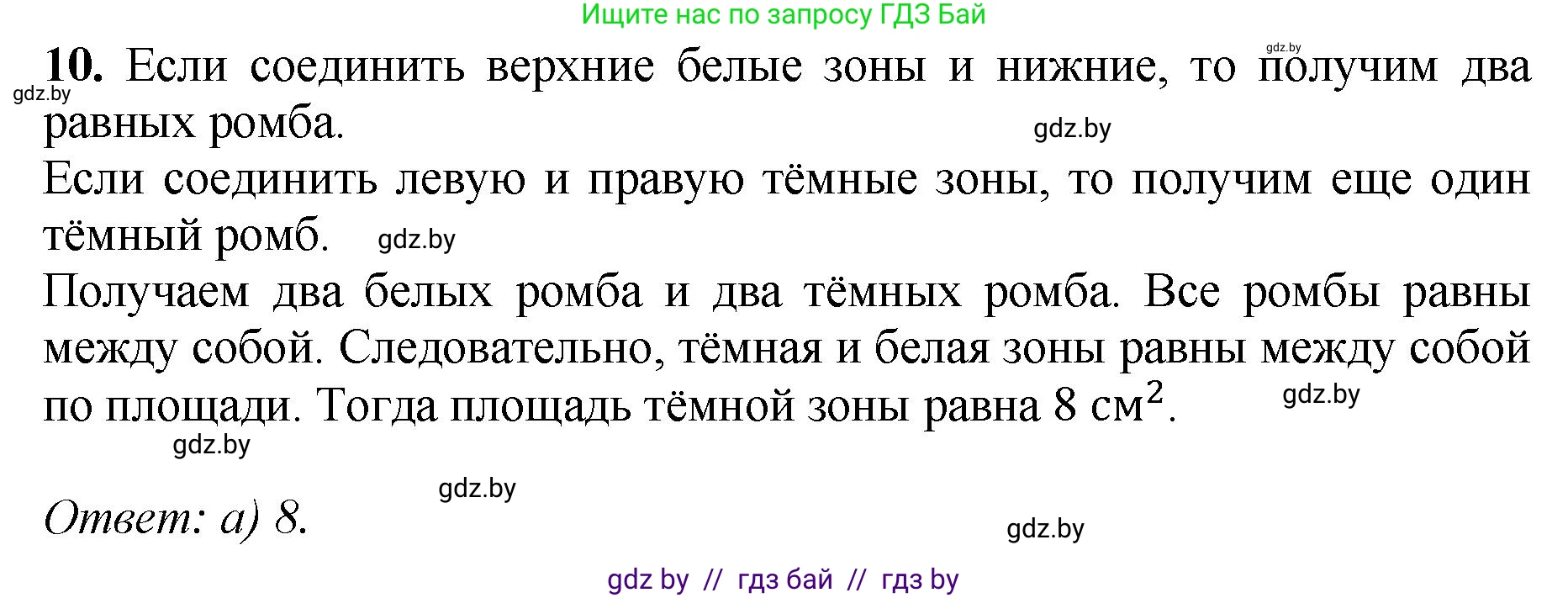 Ищите нас по запросу ГДЗ Бай

gdz.by

10. Если соединить верхние белые зоны и нижние, то получим два равных ромба.

gdz.by

gdz.by

Если соединить левую и правую тёмные зоны, то получим еще один тёмный ромб.

gdz.by

Получаем два белых ромба и два тёмных ромба. Все ромбы равны между собой. Следовательно, тёмная и белая зоны равны между собой по площади. Тогда площадь тёмной зоны равна 8 $см^2$.

gdz.by

gdz.by

gdz.by

Ответ: а) 8.

gdz.by

gdz by // гдз бай // гдз by